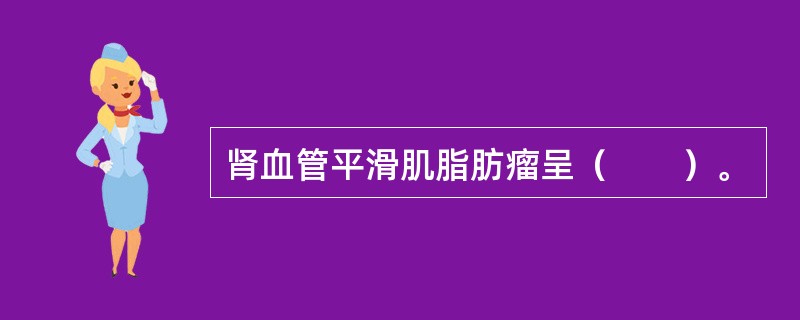 肾血管平滑肌脂肪瘤呈（　　）。